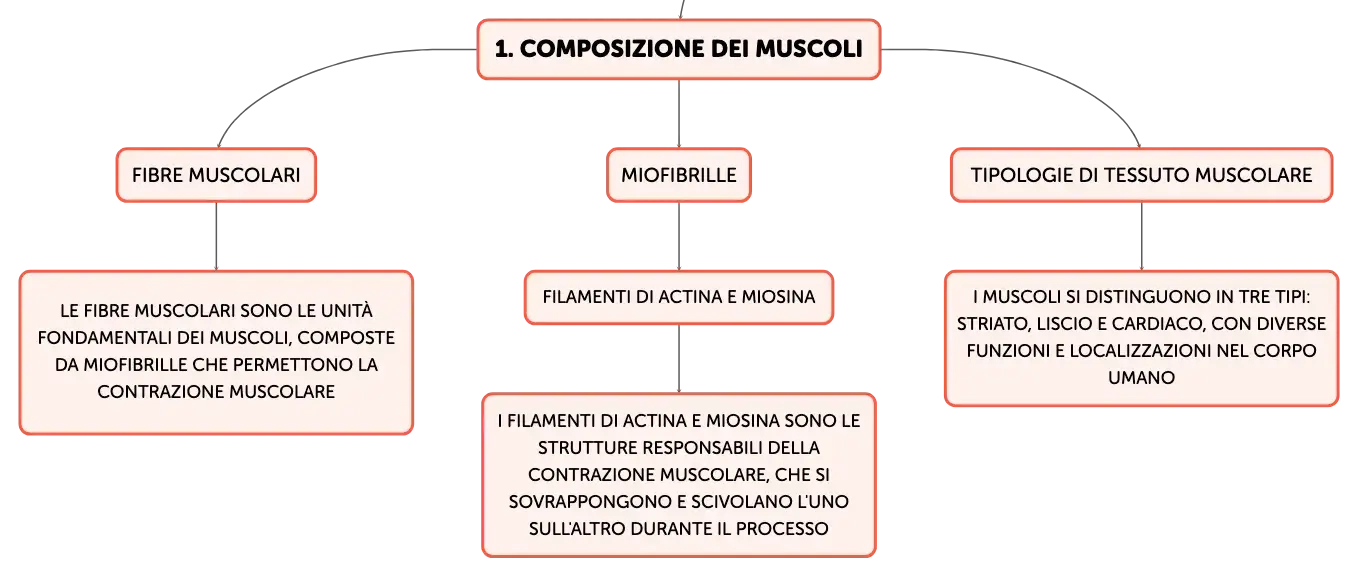 1. COMPOSIZIONE DEI MUSCOLI

FIBRE MUSCOLARI

LE FIBRE MUSCOLARI SONO LE UNITÀ FONDAMENTALI DEI MUSCOLI, COMPOSTE DA MIOFIBRILLE CHE PERMETTONO LA CONTRAZIONE MUSCOLARE

MIOFIBRILLE

FILAMENTI DI ACTINA E MIOSINA

I FILAMENTI DI ACTINA E MIOSINA SONO LE STRUTTURE RESPONSABILI DELLA CONTRAZIONE MUSCOLARE, CHE SI SOVRAPPONGONO E SCIVOLANO L'UNO SULL'ALTRO DURANTE IL PROCESSO

TIPOLOGIE DI TESSUTO MUSCOLARE

I MUSCOLI SI DISTINGUONO IN TRE TIPI: STRIATO, LISCIO E CARDIACO, CON DIVERSE FUNZIONI E LOCALIZZAZIONI NEL CORPO UMANO